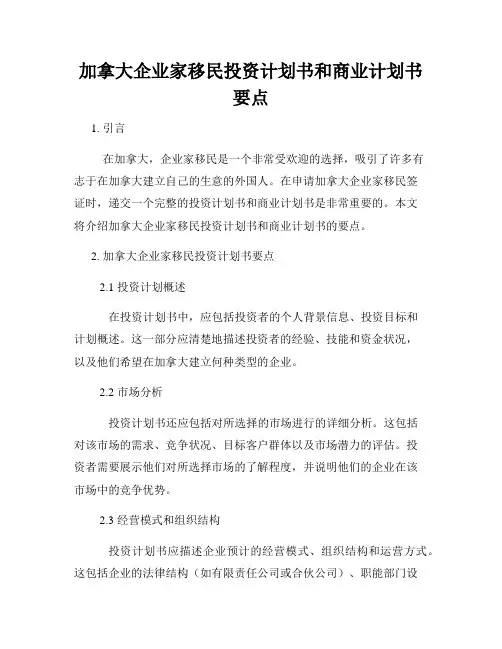 加拿大企业家移民投资计划书和商业计划书要点

1. 引言

在加拿大，企业家移民是一个非常受欢迎的选择，吸引了许多有志于在加拿大建立自己的生意的外国人。在申请加拿大企业家移民签证时，递交一个完整的投资计划书和商业计划书是非常重要的。本文将介绍加拿大企业家移民投资计划书和商业计划书的要点。

2. 加拿大企业家移民投资计划书要点

2.1 投资计划概述

在投资计划书中，应包括投资者的个人背景信息、投资目标和计划概述。这一部分应清楚地描述投资者的经验、技能和资金状况，以及他们希望在加拿大建立何种类型的企业。

2.2 市场分析

投资计划书还应包括对所选择的市场进行的详细分析。这包括对该市场的需求、竞争状况、目标客户群体以及市场潜力的评估。投资者需要展示他们对所选择市场的了解程度，并说明他们的企业在该市场中的竞争优势。

2.3 经营模式和组织结构

投资计划书应描述企业预计的经营模式、组织结构和运营方式。这包括企业的法律结构（如有限责任公司或合伙公司）、职能部门设